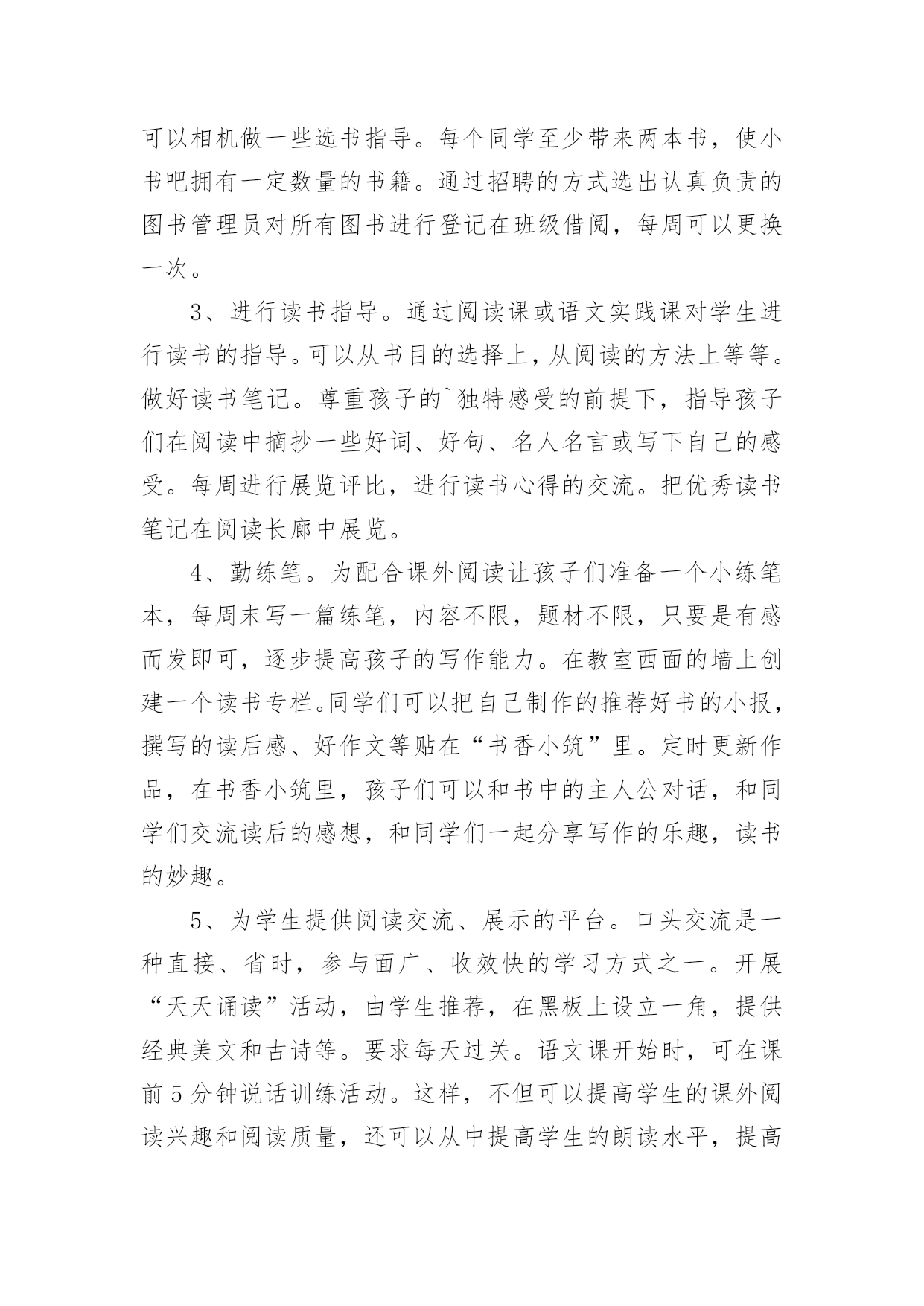 可以相机做一些选书指导。每个同学至少带来两本书，使小书吧拥有一定数量的书籍。通过招聘的方式选出认真负责的图书管理员对所有图书进行登记在班级借阅，每周可以更换一次。

3、进行读书指导。通过阅读课或语文实践课对学生进行读书的指导。可以从书目的选择上，从阅读的方法上等等。做好读书笔记。尊重孩子的`独特感受的前提下，指导孩子们在阅读中摘抄一些好词、好句、名人名言或写下自己的感受。每周进行展览评比，进行读书心得的交流。把优秀读书笔记在阅读长廊中展览。

4、勤练笔。为配合课外阅读让孩子们准备一个小练笔本，每周末写一篇练笔，内容不限，题材不限，只要是有感而发即可，逐步提高孩子的写作能力。在教室西面的墙上创建一个读书专栏。同学们可以把自己制作的推荐好书的小报，撰写的读后感、好作文等贴在“书香小筑”里。定时更新作品，在书香小筑里，孩子们可以和书中的主人公对话，和同学们交流读后的感想，和同学们一起分享写作的乐趣，读书的妙趣。

5、为学生提供阅读交流、展示的平台。口头交流是一种直接、省时，参与面广、收效快的学习方式之一。开展“天天诵读”活动，由学生推荐，在黑板上设立一角，提供经典美文和古诗等。要求每天过关。语文课开始时，可在课前5分钟说话训练活动。这样，不但可以提高学生的课外阅读兴趣和阅读质量，还可以从中提高学生的朗读水平，提高